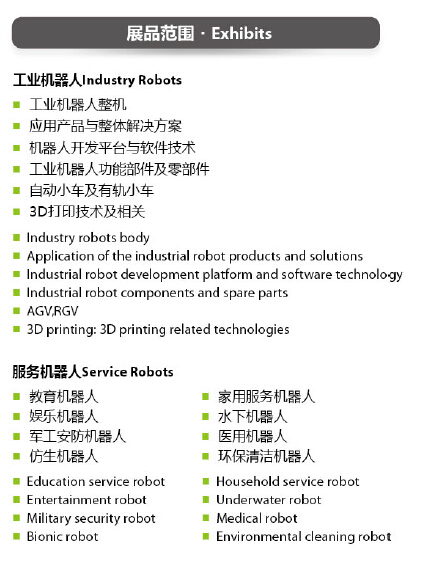 展品范围 · Exhibits

工业机器人Industry Robots

- 工业机器人整机
- 应用产品与整体解决方案
- 机器人开发平台与软件技术
- 工业机器人功能部件及零部件
- 自动小车及有轨小车
- 3D打印技术及相关

- Industry robots body
- Application of the industrial robot products and solutions
- Industrial robot development platform and software technology
- Industrial robot components and spare parts
- AGV,RGV
- 3D printing: 3D printing related technologies

服务机器人Service Robots

- 教育机器人
- 娱乐机器人
- 军工安防机器人
- 仿生机器人

- 家用服务机器人
- 水下机器人
- 医用机器人
- 环保清洁机器人

- Education service robot
- Entertainment robot
- Military security robot
- Bionic robot

- Household service robot
- Underwater robot
- Medical robot
- Environmental cleaning robot